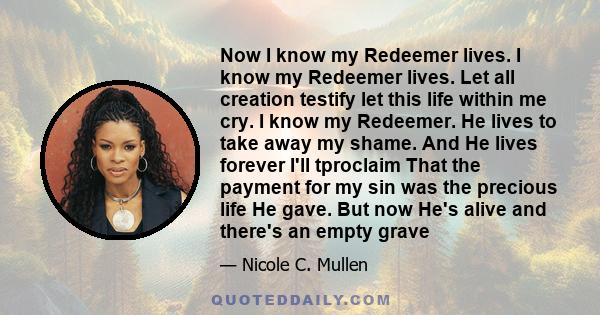 Now I know my Redeemer lives. I know my Redeemer lives. Let all creation testify let this life within me cry. I know my Redeemer. He lives to take away my shame. And He lives forever I'll tproclaim That the payment for my sin was the precious life He gave. But now He's alive and there's an empty grave

— Nicole C. Mullen

QUOTEDDAILY.COM